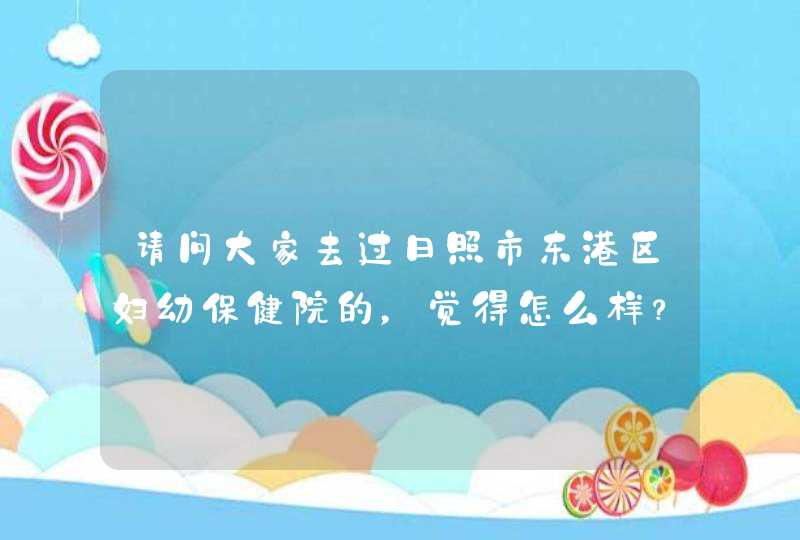 请问大家去过日照市东港区妇幼保健院的，觉得怎么样？